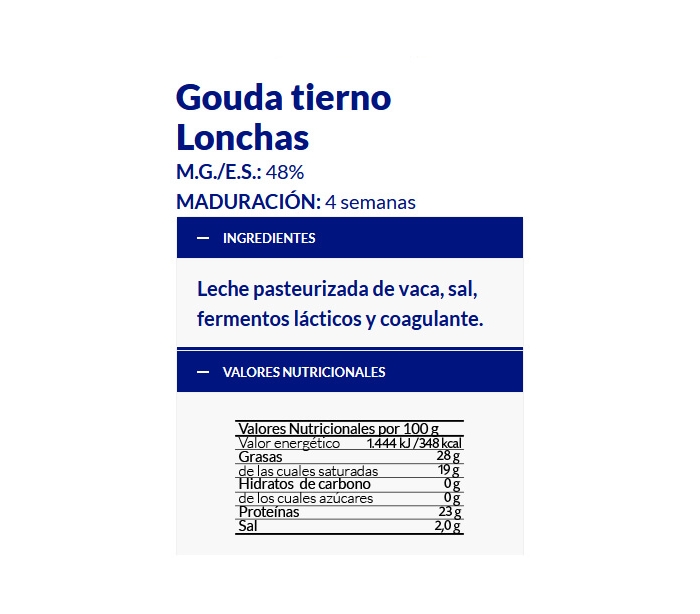 Gouda tierno Lonchas

M.G./E.S.: 48%

MADURACIÓN: 4 semanas

— INGREDIENTES

Leche pasteurizada de vaca, sal, fermentos lácticos y coagulante.

— VALORES NUTRICIONALES

| Valores Nutricionales por 100 g | |
|---|---|
| Valor energético | 1.444 kJ /348 kcal |
| Grasas | 28 g |
| de las cuales saturadas | 19 g |
| Hidratos de carbono | 0 g |
| de los cuales azúcares | 0 g |
| Proteínas | 23 g |
| Sal | 2,0 g |